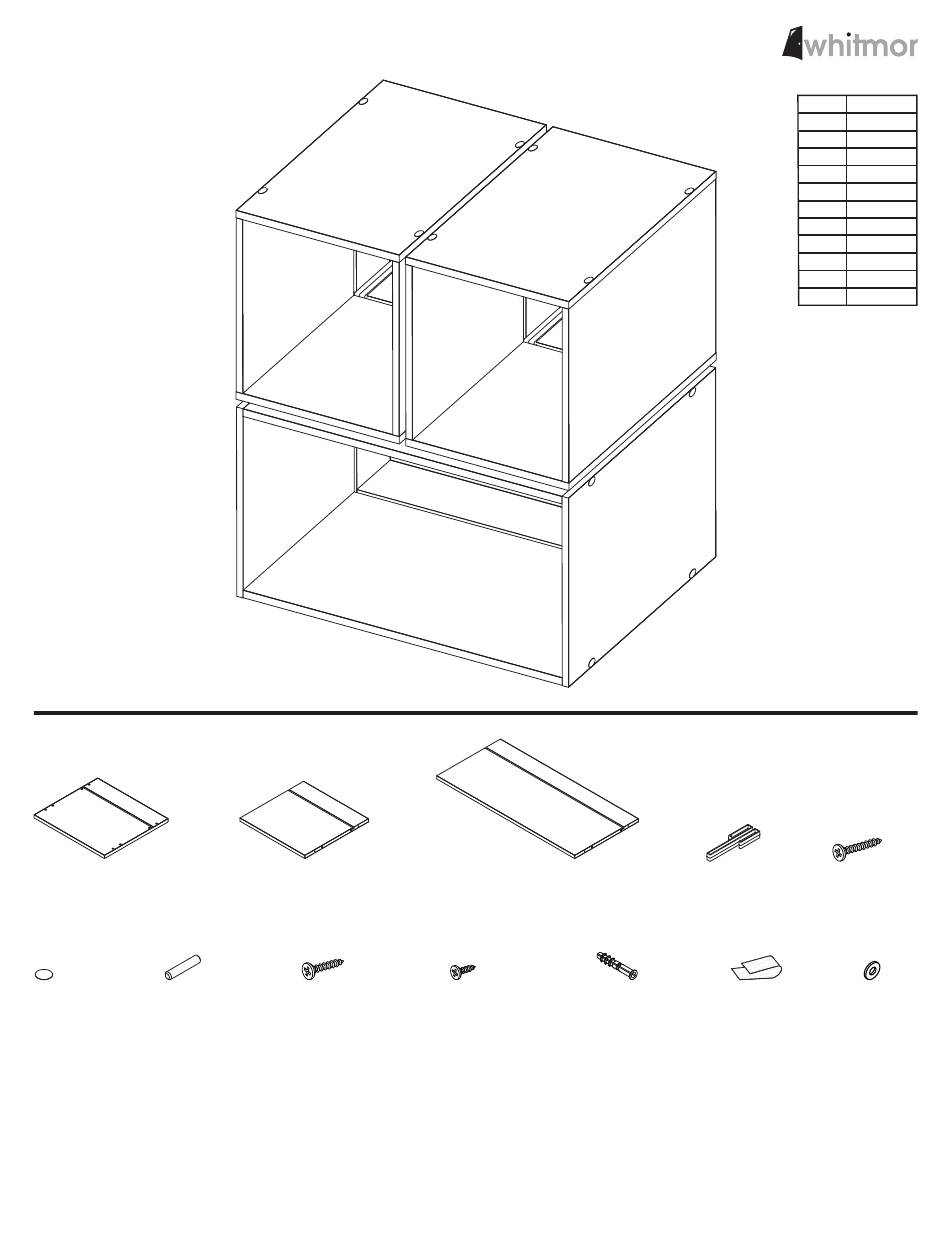 whitmor